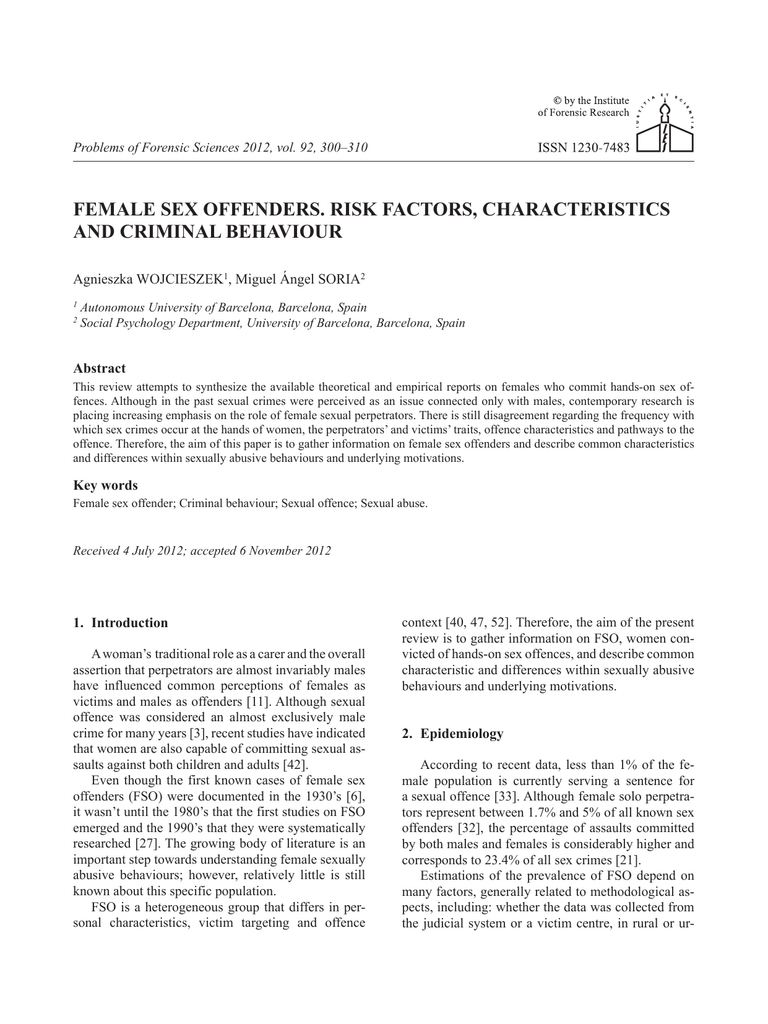 © by the Institute
of Forensic Research

Problems of Forensic Sciences 2012, vol. 92, 300–310

ISSN 1230-7483

FEMALE SEX OFFENDERS. RISK FACTORS, CHARACTERISTICS AND CRIMINAL BEHAVIOUR

Agnieszka WOJCIESZEK$^1$, Miguel Ángel SORIA$^2$

$^1$ Autonomous University of Barcelona, Barcelona, Spain
$^2$ Social Psychology Department, University of Barcelona, Barcelona, Spain

Abstract

This review attempts to synthesize the available theoretical and empirical reports on females who commit hands-on sex offences. Although in the past sexual crimes were perceived as an issue connected only with males, contemporary research is placing increasing emphasis on the role of female sexual perpetrators. There is still disagreement regarding the frequency with which sex crimes occur at the hands of women, the perpetrators' and victims' traits, offence characteristics and pathways to the offence. Therefore, the aim of this paper is to gather information on female sex offenders and describe common characteristics and differences within sexually abusive behaviours and underlying motivations.

Key words

Female sex offender; Criminal behaviour; Sexual offence; Sexual abuse.

Received 4 July 2012; accepted 6 November 2012

1. Introduction

A woman's traditional role as a carer and the overall assertion that perpetrators are almost invariably males have influenced common perceptions of females as victims and males as offenders [11]. Although sexual offence was considered an almost exclusively male crime for many years [3], recent studies have indicated that women are also capable of committing sexual assaults against both children and adults [42].

Even though the first known cases of female sex offenders (FSO) were documented in the 1930's [6], it wasn't until the 1980's that the first studies on FSO emerged and the 1990's that they were systematically researched [27]. The growing body of literature is an important step towards understanding female sexually abusive behaviours; however, relatively little is still known about this specific population.

FSO is a heterogeneous group that differs in personal characteristics, victim targeting and offence context [40, 47, 52]. Therefore, the aim of the present review is to gather information on FSO, women convicted of hands-on sex offences, and describe common characteristic and differences within sexually abusive behaviours and underlying motivations.

2. Epidemiology

According to recent data, less than 1% of the female population is currently serving a sentence for a sexual offence [33]. Although female solo perpetrators represent between 1.7% and 5% of all known sex offenders [32], the percentage of assaults committed by both males and females is considerably higher and corresponds to 23.4% of all sex crimes [21].

Estimations of the prevalence of FSO depend on many factors, generally related to methodological aspects, including: whether the data was collected from the judicial system or a victim centre, in rural or ur-